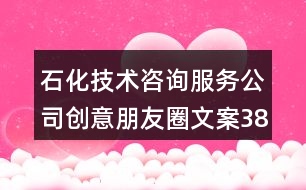 石化技术咨询服务公司创意朋友圈文案38